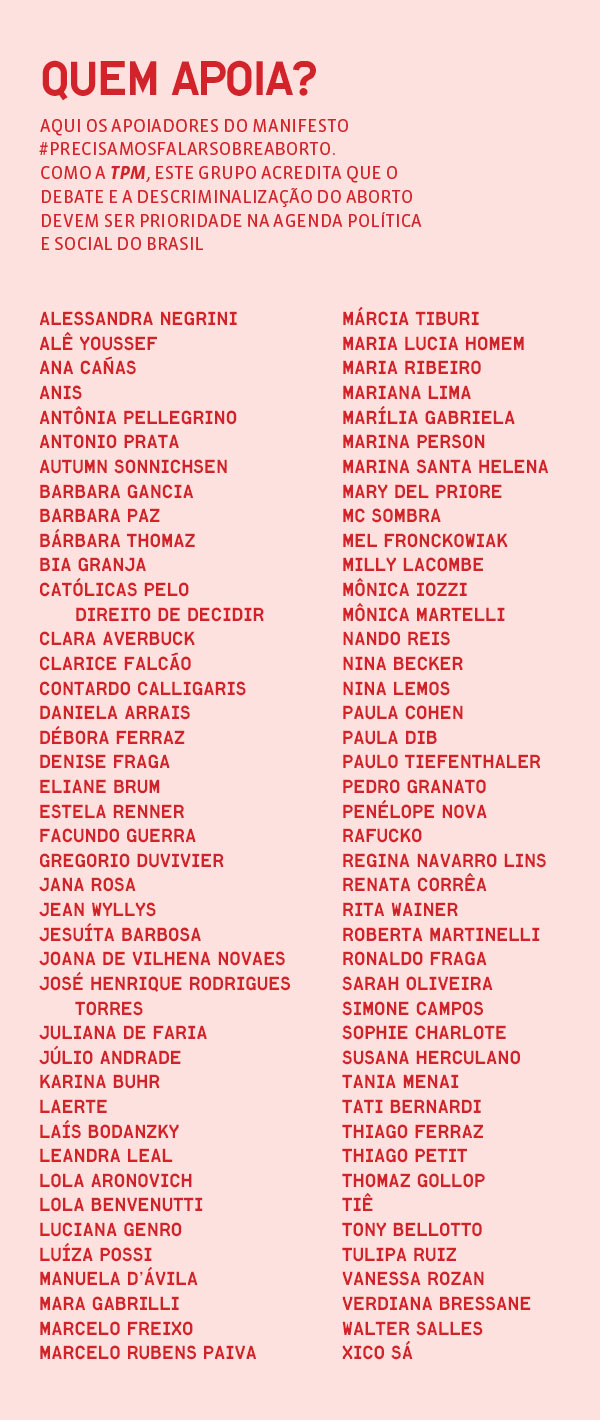 QUEM APOIA?

AQUI OS APOIADORES DO MANIFESTO #PRECISAMOSFALARSOBREABORTO. COMO A TPM, ESTE GRUPO ACREDITA QUE O DEBATE E A DESCRIMINALIZAÇÃO DO ABORTO DEVEM SER PRIORIDADE NA AGENDA POLÍTICA E SOCIAL DO BRASIL

ALESSANDRA NEGRINI
ALÊ YOUSSEF
ANA CAÑAS
ANIS
ANTÔNIA PELLEGRINO
ANTONIO PRATA
AUTUMN SONNICHSEN
BARBARA GANCIA
BARBARA PAZ
BÁRBARA THOMAZ
BIA GRANJA
CATÓLICAS PELO DIREITO DE DECIDIR
CLARA AVERBUCK
CLARICE FALCÃO
CONTARDO CALLIGARIS
DANIELA ARRAIS
DÉBORA FERRAZ
DENISE FRAGA
ELIANE BRUM
ESTELA RENNER
FACUNDO GUERRA
GREGORIO DUVIVIER
JANA ROSA
JEAN WYLLYS
JESUÍTA BARBOSA
JOANA DE VILHENA NOVAES
JOSÉ HENRIQUE RODRIGUES TORRES
JULIANA DE FARIA
JÚLIO ANDRADE
KARINA BUHR
LAERTE
LAÍS BODANZKY
LEANDRA LEAL
LOLA ARONOVICH
LOLA BENVENUTTI
LUCIANA GENRO
LUÍZA POSSI
MANUELA D'ÁVILA
MARA GABRILLI
MARCELO FREIXO
MARCELO RUBENS PAIVA

MÁRCIA TIBURI
MARIA LUCIA HOMEM
MARIA RIBEIRO
MARIANA LIMA
MARÍLIA GABRIELA
MARINA PERSON
MARINA SANTA HELENA
MARY DEL PRIORE
MC SOMBRA
MEL FRONCKOWIAK
MILLY LACOMBE
MÔNICA IOZZI
MÔNICA MARTELLI
NANDO REIS
NINA BECKER
NINA LEMOS
PAULA COHEN
PAULA DIB
PAULO TIEFENTHALER
PEDRO GRANATO
PENÉLOPE NOVA
RAFUCKO
REGINA NAVARRO LINS
RENATA CORRÊA
RITA WAINER
ROBERTA MARTINELLI
RONALDO FRAGA
SARAH OLIVEIRA
SIMONE CAMPOS
SOPHIE CHARLOTE
SUSANA HERCULANO
TANIA MENAI
TATI BERNARDI
THIAGO FERRAZ
THIAGO PETIT
THOMAZ GOLLOP
TIÊ
TONY BELLOTTO
TULIPA RUIZ
VANESSA ROZAN
VERDIANA BRESSANE
WALTER SALLES
XICO SÁ